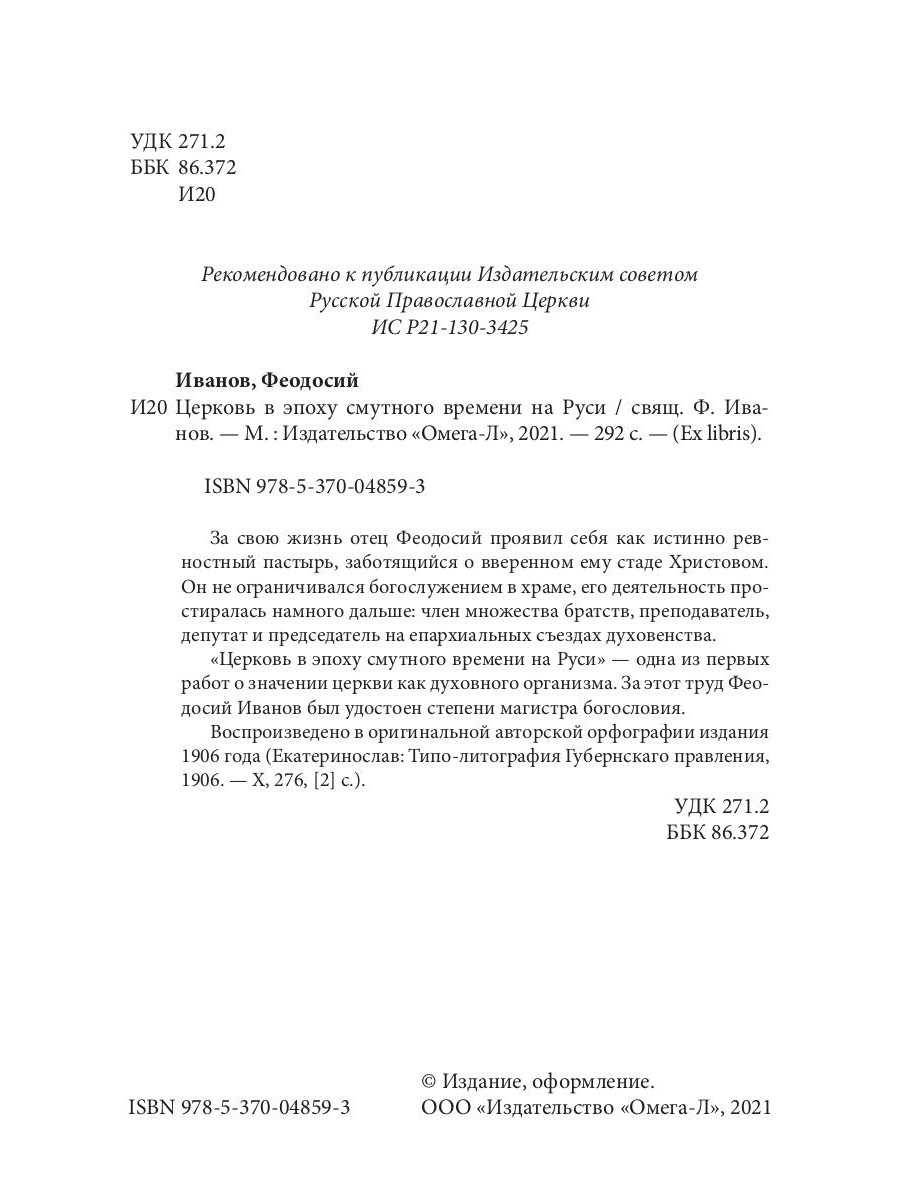 УДК 271.2
ББК 86.372
И20

Рекомендовано к публикации Издательским советом
Русской Православной Церкви
ИС Р21-130-3425

Иванов, Феодосий
И20 Церковь в эпоху смутного времени на Руси / свящ. Ф. Иванов. — М. : Издательство «Омега-Л», 2021. — 292 с. — (Ex libris).

ISBN 978-5-370-04859-3

За свою жизнь отец Феодосий проявил себя как истинно ревностный пастырь, заботящийся о вверенном ему стаде Христовом. Он не ограничивался богослужением в храме, его деятельность простиралась намного дальше: член множества братств, преподаватель, депутат и председатель на епархиальных съездах духовенства.

«Церковь в эпоху смутного времени на Руси» — одна из первых работ о значении церкви как духовного организма. За этот труд Феодосий Иванов был удостоен степени магистра богословия.

Воспроизведено в оригинальной авторской орфографии издания 1906 года (Екатеринослав: Типо-литография Губернскаго правления, 1906. — X, 276, [2] с.).

УДК 271.2
ББК 86.372

ISBN 978-5-370-04859-3

© Издание, оформление.
ООО «Издательство «Омега-Л», 2021